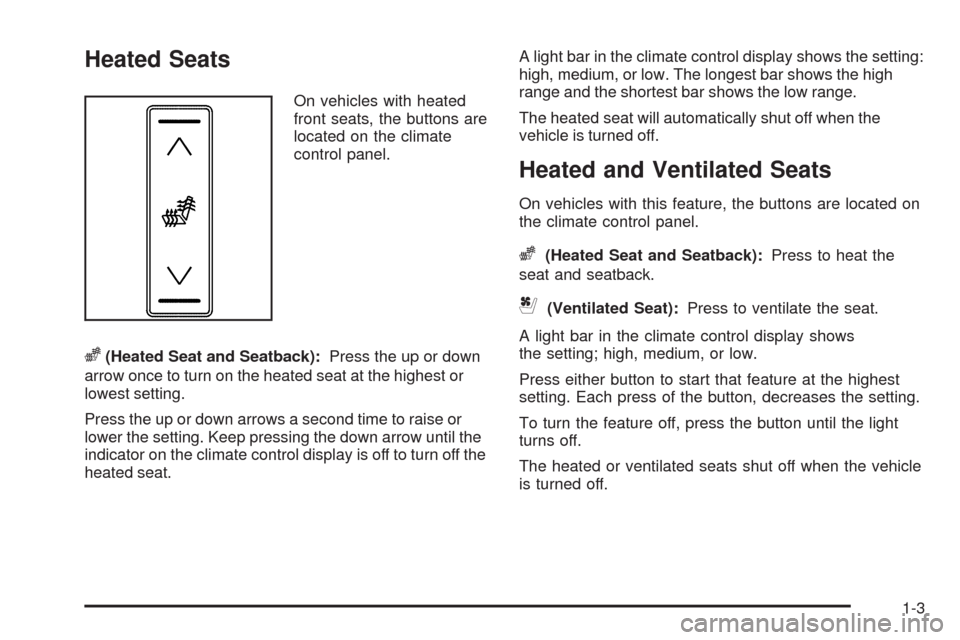 Heated Seats

On vehicles with heated front seats, the buttons are located on the climate control panel.

(Heated Seat and Seatback): Press the up or down arrow once to turn on the heated seat at the highest or lowest setting.

Press the up or down arrows a second time to raise or lower the setting. Keep pressing the down arrow until the indicator on the climate control display is off to turn off the heated seat.

A light bar in the climate control display shows the setting: high, medium, or low. The longest bar shows the high range and the shortest bar shows the low range.

The heated seat will automatically shut off when the vehicle is turned off.

Heated and Ventilated Seats

On vehicles with this feature, the buttons are located on the climate control panel.

(Heated Seat and Seatback): Press to heat the seat and seatback.

(Ventilated Seat): Press to ventilate the seat.

A light bar in the climate control display shows the setting; high, medium, or low.

Press either button to start that feature at the highest setting. Each press of the button, decreases the setting.

To turn the feature off, press the button until the light turns off.

The heated or ventilated seats shut off when the vehicle is turned off.

1-3

carmanualsonline.info